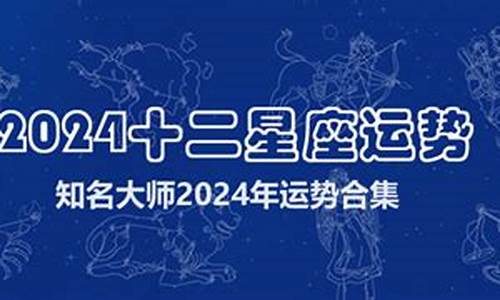 2024十二星座运势

知名大师2024年运势合集